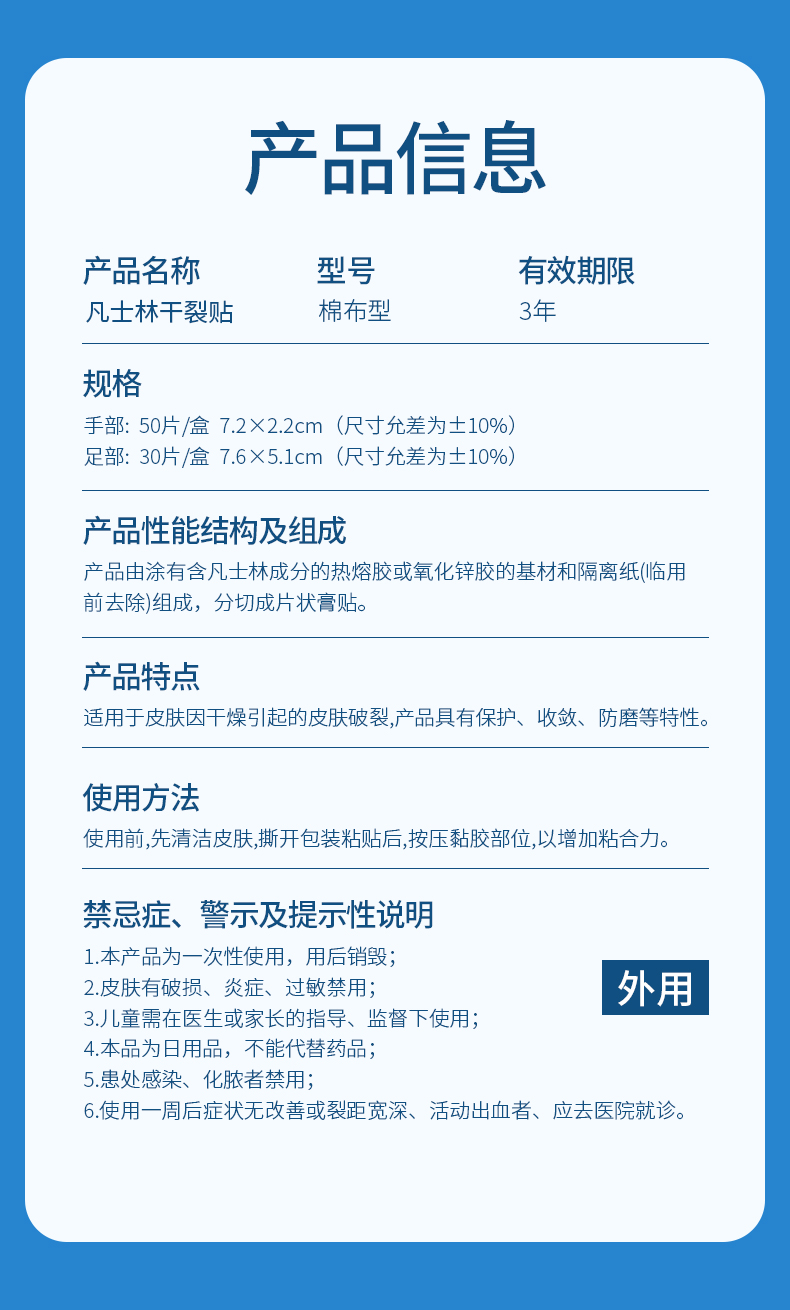 产品信息

产品名称
凡士林干裂贴

型号
棉布型

有效期限
3年

规格
手部: 50片/盒 7.2×2.2cm（尺寸允差为±10%）
足部: 30片/盒 7.6×5.1cm（尺寸允差为±10%）

产品性能结构及组成
产品由涂有含凡士林成分的热熔胶或氧化锌胶的基材和隔离纸(临用前去除)组成，分切成片状膏贴。

产品特点
适用于皮肤因干燥引起的皮肤破裂,产品具有保护、收敛、防磨等特性。

使用方法
使用前,先清洁皮肤,撕开包装粘贴后,按压黏胶部位,以增加粘合力。

禁忌症、警示及提示性说明
1.本产品为一次性使用，用后销毁；
2.皮肤有破损、炎症、过敏禁用；
3.儿童需在医生或家长的指导、监督下使用；
4.本品为日用品，不能代替药品；
5.患处感染、化脓者禁用；
6.使用一周后症状无改善或裂距宽深、活动出血者、应去医院就诊。

外用